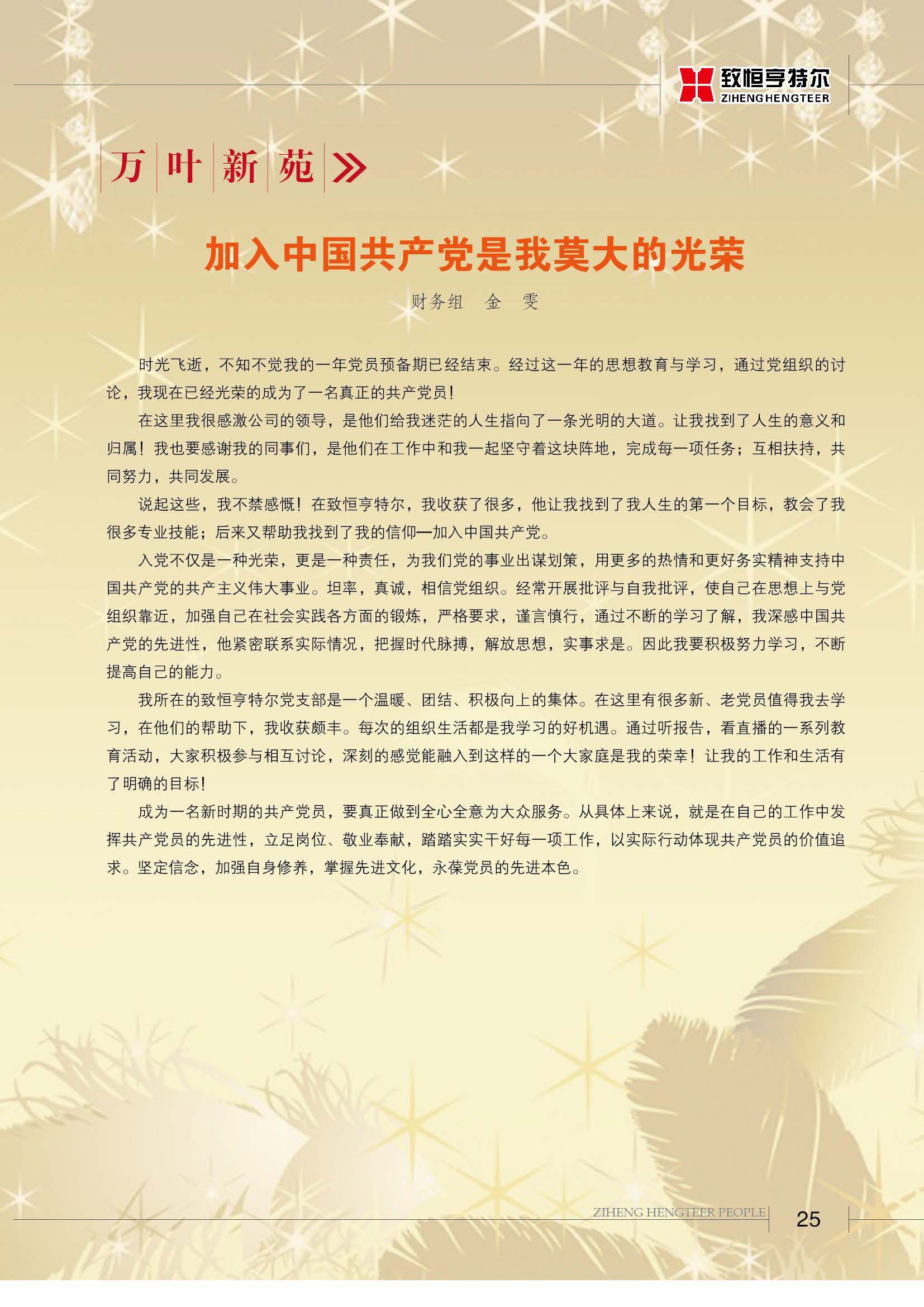 致恒亨特尔
ZIHENG HENGTEER

万叶新苑

加入中国共产党是我莫大的光荣

财务组 金 雯

时光飞逝，不知不觉我的一年党员预备期已经结束。经过这一年的思想教育与学习，通过党组织的讨论，我现在已经光荣的成为了一名真正的共产党员！

在这里我很感激公司的领导，是他们给我迷茫的人生指向了一条光明的大道。让我找到了人生的意义和归属！我也要感谢我的同事们，是他们在工作中和我一起坚守着这块阵地，完成每一项任务；互相扶持，共同努力，共同发展。

说起这些，我不禁感慨！在致恒亨特尔，我收获了很多，他让我找到了我人生的第一个目标，教会了我很多专业技能；后来又帮助我找到了我的信仰—加入中国共产党。

入党不仅是一种光荣，更是一种责任，为我们党的事业出谋划策，用更多的热情和更好务实精神支持中国共产党的共产主义伟大事业。坦率，真诚，相信党组织。经常开展批评与自我批评，使自己在思想上与党组织靠近，加强自己在社会实践各方面的锻炼，严格要求，谨言慎行，通过不断的学习了解，我深感中国共产党的先进性，他紧密联系实际情况，把握时代脉搏，解放思想，实事求是。因此我要积极努力学习，不断提高自己的能力。

我所在的致恒亨特尔党支部是一个温暖、团结、积极向上的集体。在这里有很多新、老党员值得我去学习，在他们的帮助下，我收获颇丰。每次的组织生活都是我学习的好机遇。通过听报告，看直播的一系列教育活动，大家积极参与相互讨论，深刻的感觉能融入到这样的一个大家庭是我的荣幸！让我的工作和生活有了明确的目标！

成为一名新时期的共产党员，要真正做到全心全意为大众服务。从具体上来说，就是在自己的工作中发挥共产党员的先进性，立足岗位、敬业奉献，踏踏实实干好每一项工作，以实际行动体现共产党员的价值追求。坚定信念，加强自身修养，掌握先进文化，永葆党员的先进本色。

ZIHENG HENGTEER PEOPLE 25